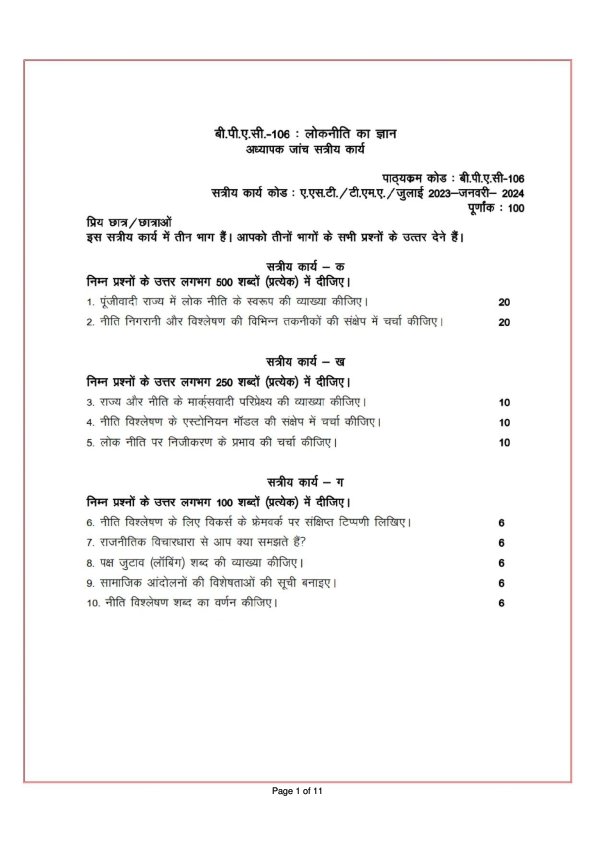 बी.पी.ए.सी.-106 : लोकनीति का ज्ञान
अध्यापक जांच सत्रीय कार्य

पाठ्यक्रम कोड : बी.पी.ए.सी-106
सत्रीय कार्य कोड : ए.एस.टी./टी.एम.ए./जुलाई 2023–जनवरी– 2024
पूर्णांक : 100

प्रिय छात्र/छात्राओं
इस सत्रीय कार्य में तीन भाग हैं। आपको तीनों भागों के सभी प्रश्नों के उत्तर देने हैं।

सत्रीय कार्य – क
निम्न प्रश्नों के उत्तर लगभग 500 शब्दों (प्रत्येक) में दीजिए।

1. पूंजीवादी राज्य में लोक नीति के स्वरूप की व्याख्या कीजिए। 20
2. नीति निगरानी और विश्लेषण की विभिन्न तकनीकों की संक्षेप में चर्चा कीजिए। 20

सत्रीय कार्य – ख
निम्न प्रश्नों के उत्तर लगभग 250 शब्दों (प्रत्येक) में दीजिए।

3. राज्य और नीति के मार्क्सवादी परिप्रेक्ष्य की व्याख्या कीजिए। 10
4. नीति विश्लेषण के एस्टोनियन मॉडल की संक्षेप में चर्चा कीजिए। 10
5. लोक नीति पर निजीकरण के प्रभाव की चर्चा कीजिए। 10

सत्रीय कार्य – ग
निम्न प्रश्नों के उत्तर लगभग 100 शब्दों (प्रत्येक) में दीजिए।

6. नीति विश्लेषण के लिए विकर्स के फ्रेमवर्क पर संक्षिप्त टिप्पणी लिखिए। 6
7. राजनीतिक विचारधारा से आप क्या समझते हैं? 6
8. पक्ष जुटाव (लॉबिंग) शब्द की व्याख्या कीजिए। 6
9. सामाजिक आंदोलनों की विशेषताओं की सूची बनाइए। 6
10. नीति विश्लेषण शब्द का वर्णन कीजिए। 6

Page 1 of 11